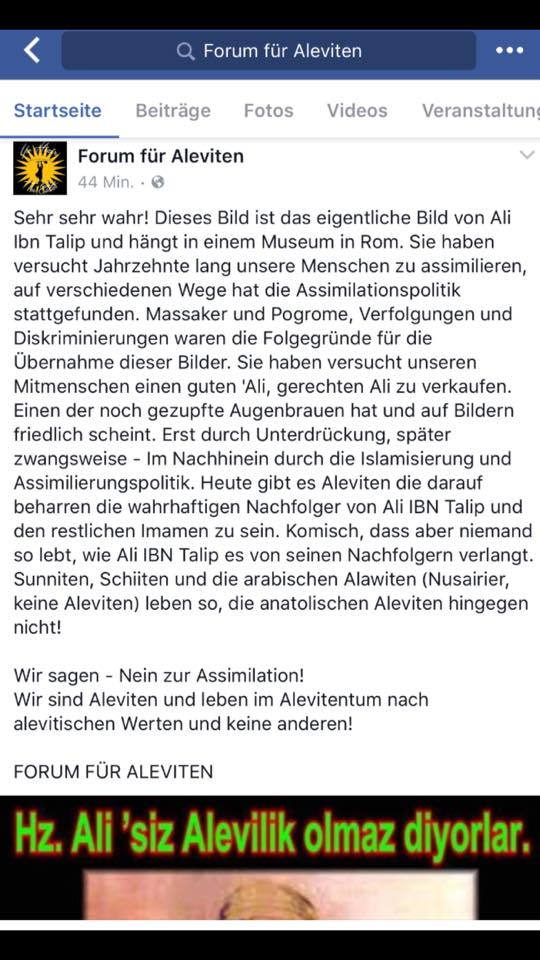 Forum für Aleviten

Startseite Beiträge Fotos Videos Veranstaltung

Forum für Aleviten
44 Min.

Sehr sehr wahr! Dieses Bild ist das eigentliche Bild von Ali Ibn Talip und hängt in einem Museum in Rom. Sie haben versucht Jahrzehnte lang unsere Menschen zu assimilieren, auf verschiedenen Wege hat die Assimilationspolitik stattgefunden. Massaker und Pogrome, Verfolgungen und Diskriminierungen waren die Folgegründe für die Übernahme dieser Bilder. Sie haben versucht unseren Mitmenschen einen guten 'Ali, gerechten Ali zu verkaufen. Einen der noch gezupfte Augenbrauen hat und auf Bildern friedlich scheint. Erst durch Unterdrückung, später zwangsweise - Im Nachhinein durch die Islamisierung und Assimilierungspolitik. Heute gibt es Aleviten die darauf beharren die wahrhaftigen Nachfolger von Ali IBN Talip und den restlichen Imamen zu sein. Komisch, dass aber niemand so lebt, wie Ali IBN Talip es von seinen Nachfolgern verlangt. Sunniten, Schiiten und die arabischen Alawiten (Nusairier, keine Aleviten) leben so, die anatolischen Aleviten hingegen nicht!

Wir sagen - Nein zur Assimilation!
Wir sind Aleviten und leben im Alevitentum nach alevitischen Werten und keine anderen!

FORUM FÜR ALEVITEN

Hz. Ali 'siz Alevilik olmaz diyorlar.